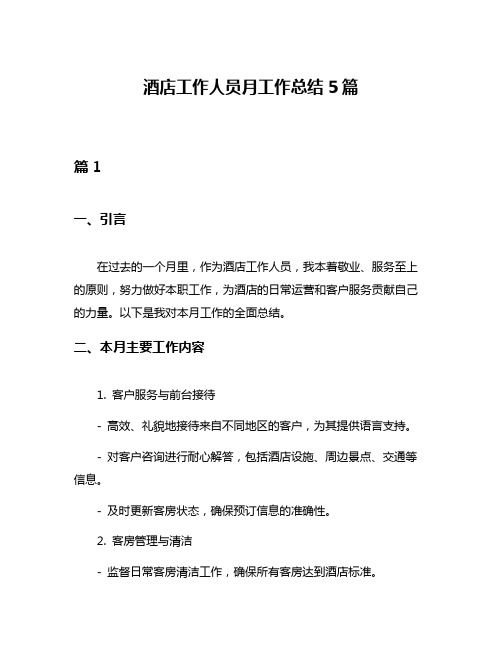 酒店工作人员月工作总结 5 篇

篇 1

一、引言

在过去的一个月里，作为酒店工作人员，我本着敬业、服务至上的原则，努力做好本职工作，为酒店的日常运营和客户服务贡献自己的力量。以下是我对本月工作的全面总结。

二、本月主要工作内容

1. 客户服务与前台接待

- 高效、礼貌地接待来自不同地区的客户，为其提供语言支持。

- 对客户咨询进行耐心解答，包括酒店设施、周边景点、交通等信息。

- 及时更新客房状态，确保预订信息的准确性。

2. 客房管理与清洁

- 监督日常客房清洁工作，确保所有客房达到酒店标准。